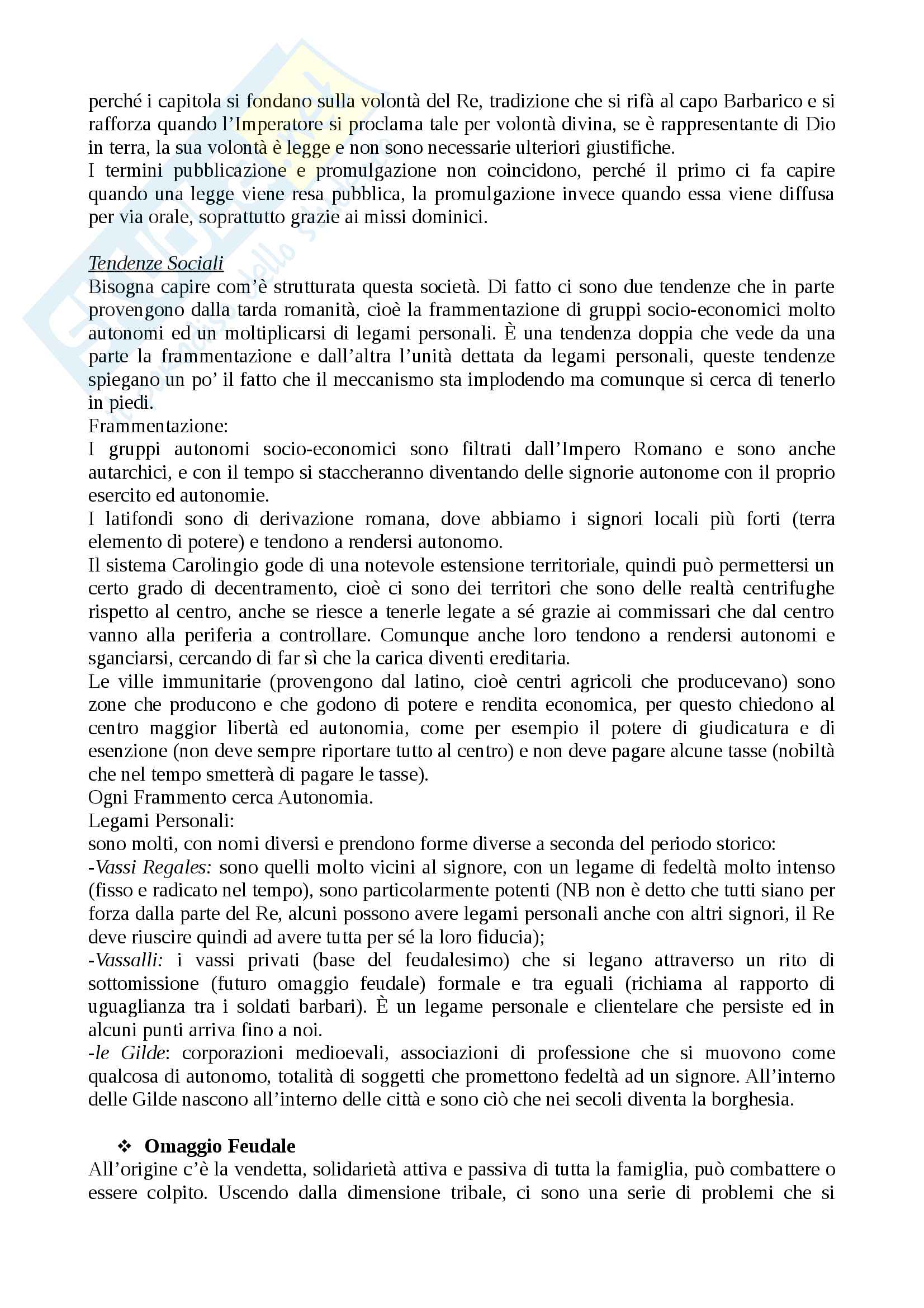 perché i capitola si fondano sulla volontà del Re, tradizione che si rifà al capo Barbarico e si rafforza quando l'Imperatore si proclama tale per volontà divina, se è rappresentante di Dio in terra, la sua volontà è legge e non sono necessarie ulteriori giustifiche.
I termini pubblicazione e promulgazione non coincidono, perché il primo ci fa capire quando una legge viene resa pubblica, la promulgazione invece quando essa viene diffusa per via orale, soprattutto grazie ai missi dominici.

Tendenze Sociali
Bisogna capire com'è strutturata questa società. Di fatto ci sono due tendenze che in parte provengono dalla tarda romanità, cioè la frammentazione di gruppi socio-economici molto autonomi ed un moltiplicarsi di legami personali. È una tendenza doppia che vede da una parte la frammentazione e dall'altra l'unità dettata da legami personali, queste tendenze spiegano un po' il fatto che il meccanismo sta implodendo ma comunque si cerca di tenerlo in piedi.
Frammentazione:
I gruppi autonomi socio-economici sono filtrati dall'Impero Romano e sono anche autarchici, e con il tempo si staccheranno diventando delle signorie autonome con il proprio esercito ed autonomie.
I latifondi sono di derivazione romana, dove abbiamo i signori locali più forti (terra elemento di potere) e tendono a rendersi autonomo.
Il sistema Carolingio gode di una notevole estensione territoriale, quindi può permettersi un certo grado di decentramento, cioè ci sono dei territori che sono delle realtà centrifughe rispetto al centro, anche se riesce a tenerle legate a sé grazie ai commissari che dal centro vanno alla periferia a controllare. Comunque anche loro tendono a rendersi autonomi e sganciarsi, cercando di far sì che la carica diventi ereditaria.
Le ville immunitarie (provengono dal latino, cioè centri agricoli che producevano) sono zone che producono e che godono di potere e rendita economica, per questo chiedono al centro maggior libertà ed autonomia, come per esempio il potere di giudicatura e di esenzione (non deve sempre riportare tutto al centro) e non deve pagare alcune tasse (nobiltà che nel tempo smetterà di pagare le tasse).
Ogni Frammento cerca Autonomia.
Legami Personali:
sono molti, con nomi diversi e prendono forme diverse a seconda del periodo storico:
-Vassi Regales: sono quelli molto vicini al signore, con un legame di fedeltà molto intenso (fisso e radicato nel tempo), sono particolarmente potenti (NB non è detto che tutti siano per forza dalla parte del Re, alcuni possono avere legami personali anche con altri signori, il Re deve riuscire quindi ad avere tutta per sé la loro fiducia);
-Vassalli: i vassi privati (base del feudalesimo) che si legano attraverso un rito di sottomissione (futuro omaggio feudale) formale e tra eguali (richiama al rapporto di uguaglianza tra i soldati barbari). È un legame personale e clientelare che persiste ed in alcuni punti arriva fino a noi.
-le Gilde: corporazioni medioevali, associazioni di professione che si muovono come qualcosa di autonomo, totalità di soggetti che promettono fedeltà ad un signore. All'interno delle Gilde nascono all'interno delle città e sono ciò che nei secoli diventa la borghesia.

❖ Omaggio Feudale
All'origine c'è la vendetta, solidarietà attiva e passiva di tutta la famiglia, può combattere o essere colpito. Uscendo dalla dimensione tribale, ci sono una serie di problemi che si